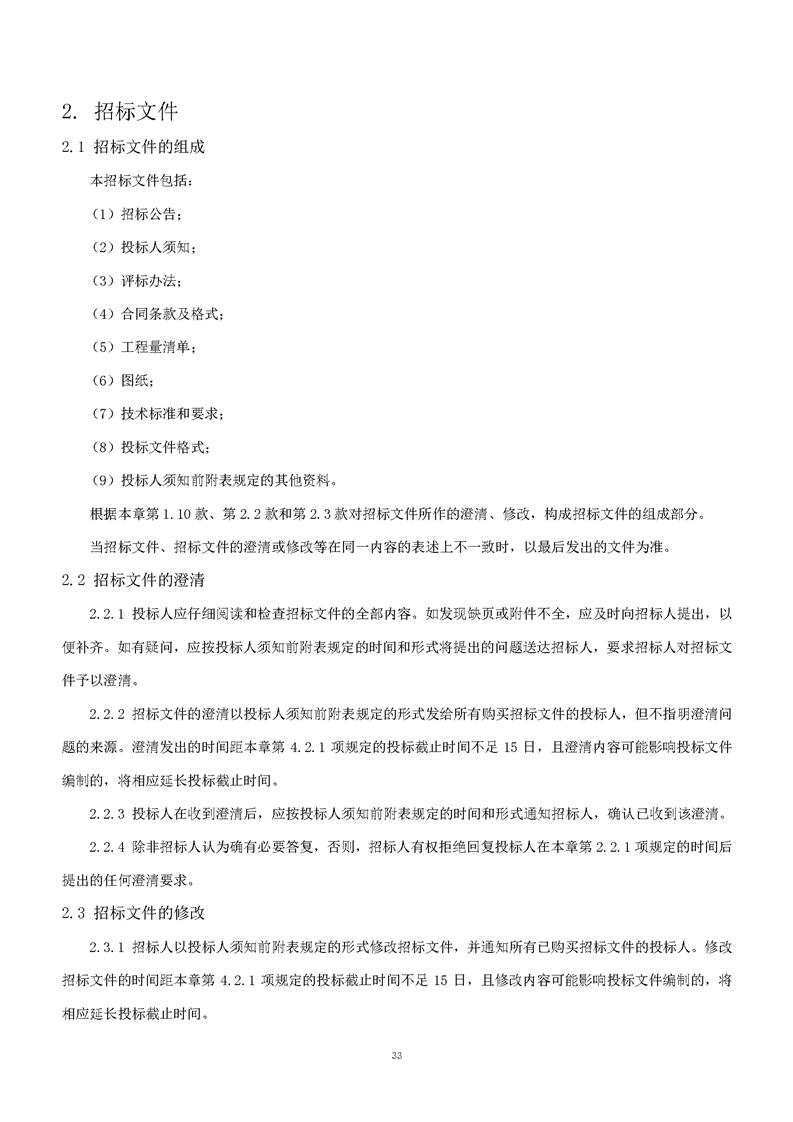 2. 招标文件

2.1 招标文件的组成

本招标文件包括：

（1）招标公告；

（2）投标人须知；

（3）评标办法；

（4）合同条款及格式；

（5）工程量清单；

（6）图纸；

（7）技术标准和要求；

（8）投标文件格式；

（9）投标人须知前附表规定的其他资料。

根据本章第 1.10 款、第 2.2 款和第 2.3 款对招标文件所作的澄清、修改，构成招标文件的组成部分。

当招标文件、招标文件的澄清或修改等在同一内容的表述上不一致时，以最后发出的文件为准。

2.2 招标文件的澄清

2.2.1 投标人应仔细阅读和检查招标文件的全部内容。如发现缺页或附件不全，应及时向招标人提出，以便补齐。如有疑问，应按投标人须知前附表规定的时间和形式将提出的问题送达招标人，要求招标人对招标文件予以澄清。

2.2.2 招标文件的澄清以投标人须知前附表规定的形式发给所有购买招标文件的投标人，但不指明澄清问题的来源。澄清发出的时间距本章第 4.2.1 项规定的投标截止时间不足 15 日，且澄清内容可能影响投标文件编制的，将相应延长投标截止时间。

2.2.3 投标人在收到澄清后，应按投标人须知前附表规定的时间和形式通知招标人，确认已收到该澄清。

2.2.4 除非招标人认为确有必要答复，否则，招标人有权拒绝回复投标人在本章第 2.2.1 项规定的时间后提出的任何澄清要求。

2.3 招标文件的修改

2.3.1 招标人以投标人须知前附表规定的形式修改招标文件，并通知所有已购买招标文件的投标人。修改招标文件的时间距本章第 4.2.1 项规定的投标截止时间不足 15 日，且修改内容可能影响投标文件编制的，将相应延长投标截止时间。

33